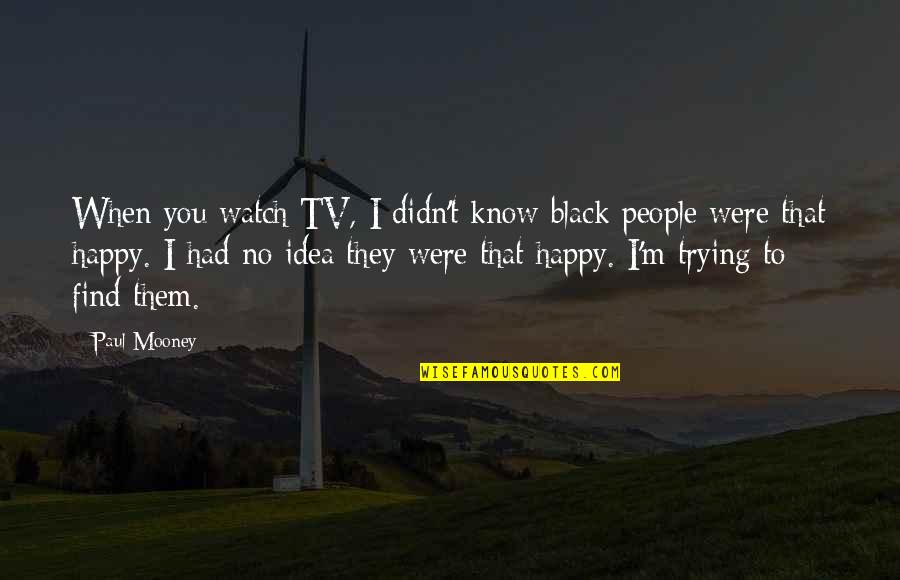 When you watch TV, I didn't know black people were that happy. I had no idea they were that happy. I'm trying to find them.

Paul Mooney

WISEFAMOUSQUOTES.COM